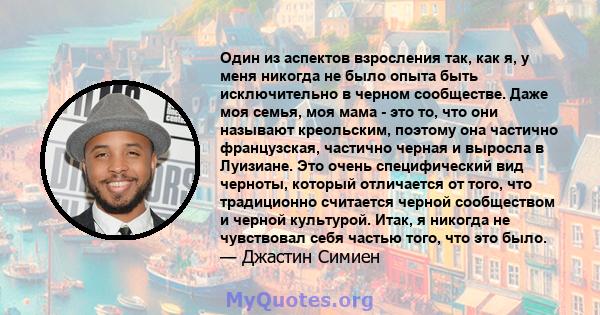 Один из аспектов взросления так, как я, у меня никогда не было опыта быть исключительно в черном сообществе. Даже моя семья, моя мама - это то, что они называют креольским, поэтому она частично французская, частично черная и выросла в Луизиане. Это очень специфический вид черноты, который отличается от того, что традиционно считается черной сообществом и черной культурой. Итак, я никогда не чувствовал себя частью того, что это было.
— Джастин Симиен

MyQuotes.org